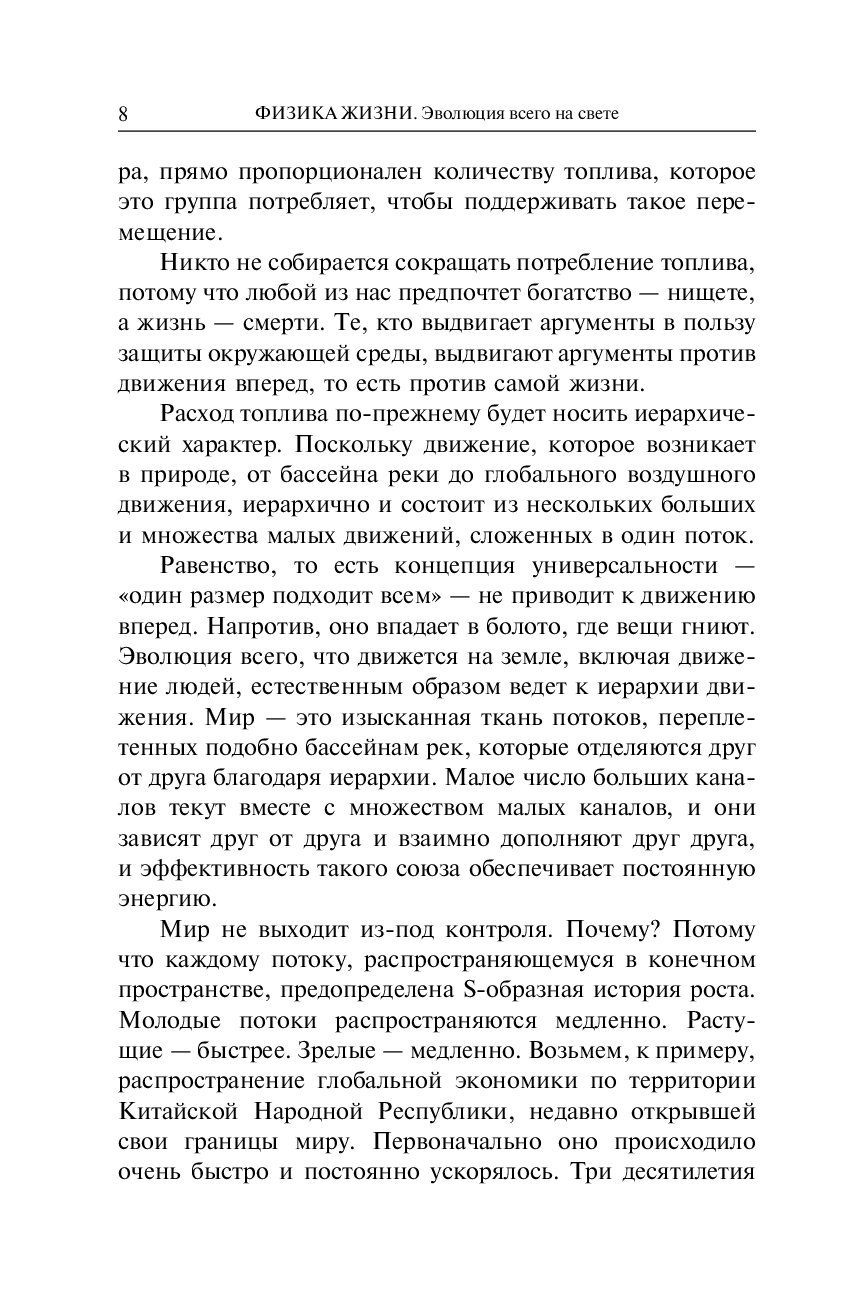 8 ФИЗИКА ЖИЗНИ. Эволюция всего на свете

ра, прямо пропорционален количеству топлива, которое это группа потребляет, чтобы поддерживать такое перемещение.

Никто не собирается сокращать потребление топлива, потому что любой из нас предпочтет богатство — нищете, а жизнь — смерти. Те, кто выдвигает аргументы в пользу защиты окружающей среды, выдвигают аргументы против движения вперед, то есть против самой жизни.

Расход топлива по-прежнему будет носить иерархический характер. Поскольку движение, которое возникает в природе, от бассейна реки до глобального воздушного движения, иерархично и состоит из нескольких больших и множества малых движений, сложенных в один поток.

Равенство, то есть концепция универсальности — «один размер подходит всем» — не приводит к движению вперед. Напротив, оно впадает в болото, где вещи гниют. Эволюция всего, что движется на земле, включая движение людей, естественным образом ведет к иерархии движения. Мир — это изысканная ткань потоков, переплетенных подобно бассейнам рек, которые отделяются друг от друга благодаря иерархии. Малое число больших каналов текут вместе с множеством малых каналов, и они зависят друг от друга и взаимно дополняют друг друга, и эффективность такого союза обеспечивает постоянную энергию.

Мир не выходит из-под контроля. Почему? Потому что каждому потоку, распространяющемуся в конечном пространстве, предопределена S-образная история роста. Молодые потоки распространяются медленно. Растущие — быстрее. Зрелые — медленно. Возьмем, к примеру, распространение глобальной экономики по территории Китайской Народной Республики, недавно открывшей свои границы миру. Первоначально оно происходило очень быстро и постоянно ускорялось. Три десятилетия